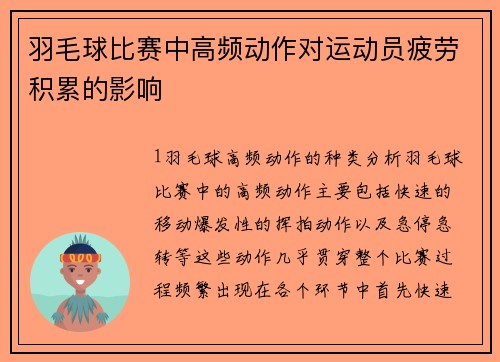 羽毛球比赛中高频动作对运动员疲劳积累的影响

1羽毛球高频动作的种类分析羽毛球比赛中的高频动作主要包括快速的移动爆发性的挥拍动作以及急停急转等这些动作几乎贯穿整个比赛过程频繁出现在各个环节中首先快速